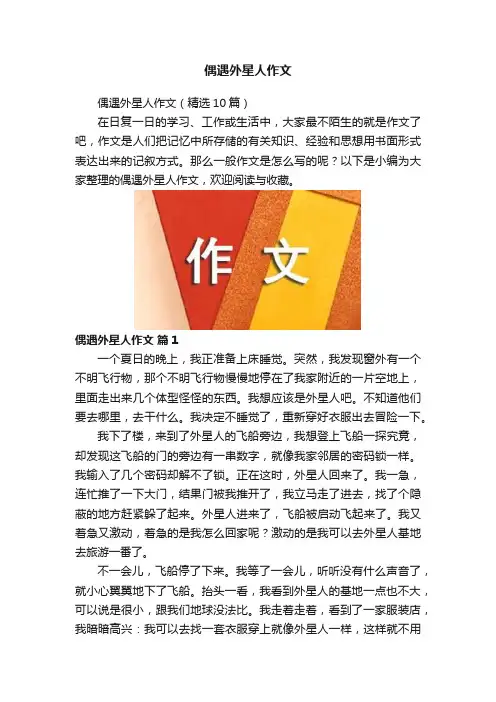 偶遇外星人作文

偶遇外星人作文（精选10篇）

在日复一日的学习、工作或生活中，大家最不陌生的就是作文了吧，作文是人们把记忆中所存储的有关知识、经验和思想用书面形式表达出来的记叙方式。那么一般作文是怎么写的呢？以下是小编为大家整理的偶遇外星人作文，欢迎阅读与收藏。

作文

偶遇外星人作文 篇1

一个夏日的晚上，我正准备上床睡觉。突然，我发现窗外有一个不明飞行物，那个不明飞行物慢慢地停在了我家附近的一片空地上，里面走出来几个体型怪怪的东西。我想应该是外星人吧。不知道他们要去哪里，去干什么。我决定不睡觉了，重新穿好衣服出去冒险一下。

我下了楼，来到了外星人的飞船旁边，我想登上飞船一探究竟，却发现这飞船的门的旁边有一串数字，就像我家邻居的密码锁一样。我输入了几个密码却解不了锁。正在这时，外星人回来了。我一急，连忙推了一下大门，结果门被我推开了，我立马走了进去，找了个隐蔽的地方赶紧躲了起来。外星人进来了，飞船被启动飞起来了。我又着急又激动，着急的是我怎么回家呢？激动的是我可以去外星人基地去旅游一番了。

不一会儿，飞船停了下来。我等了一会儿，听听没有什么声音了，就小心翼翼地下了飞船。抬头一看，我看到外星人的基地一点也不大，可以说是很小，跟我们地球没法比。我走着走着，看到了一家服装店，我暗暗高兴：我可以去找一套衣服穿上就像外星人一样，这样就不用